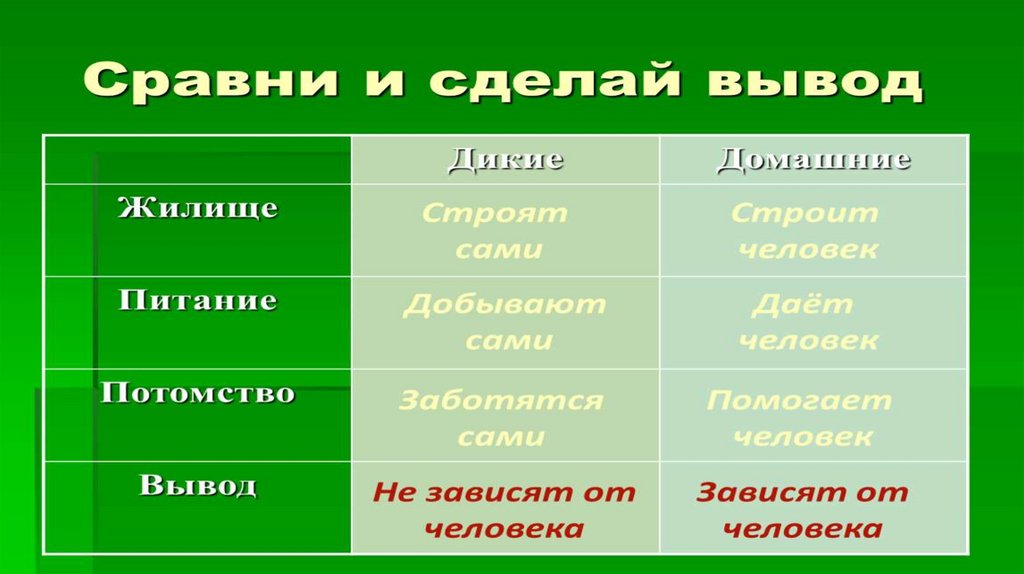 Сравни и сделай вывод

| | Дикие | Домашние |
|---|---|---|
| Жилище | Строят сами | Строит человек |
| Питание | Добывают сами | Даёт человек |
| Потомство | Заботятся сами | Помогает человек |
| Вывод | Не зависят от человека | Зависят от человека |